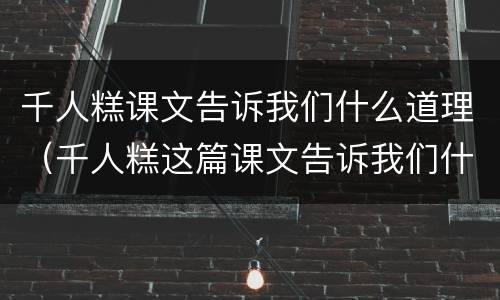 千人糕课文告诉我们什么道理（千人糕这篇课文告诉我们什